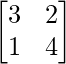 $\begin{bmatrix} 3 & 2 \\ 1 & 4 \end{bmatrix}$